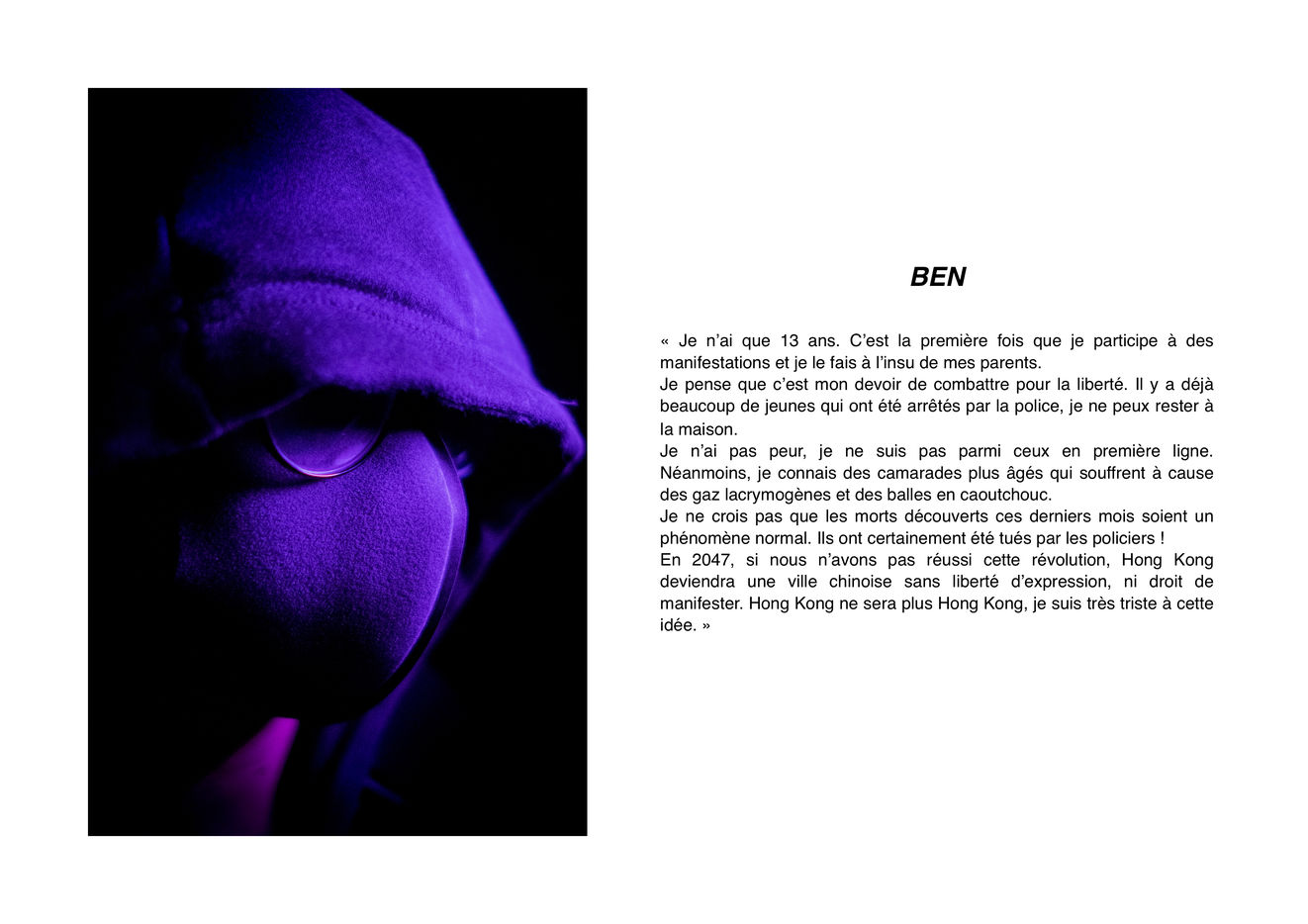 BEN

« Je n'ai que 13 ans. C'est la première fois que je participe à des manifestations et je le fais à l'insu de mes parents.
Je pense que c'est mon devoir de combattre pour la liberté. Il y a déjà beaucoup de jeunes qui ont été arrêtés par la police, je ne peux rester à la maison.
Je n'ai pas peur, je ne suis pas parmi ceux en première ligne. Néanmoins, je connais des camarades plus âgés qui souffrent à cause des gaz lacrymogènes et des balles en caoutchouc.
Je ne crois pas que les morts découverts ces derniers mois soient un phénomène normal. Ils ont certainement été tués par les policiers !
En 2047, si nous n'avons pas réussi cette révolution, Hong Kong deviendra une ville chinoise sans liberté d'expression, ni droit de manifester. Hong Kong ne sera plus Hong Kong, je suis très triste à cette idée. »